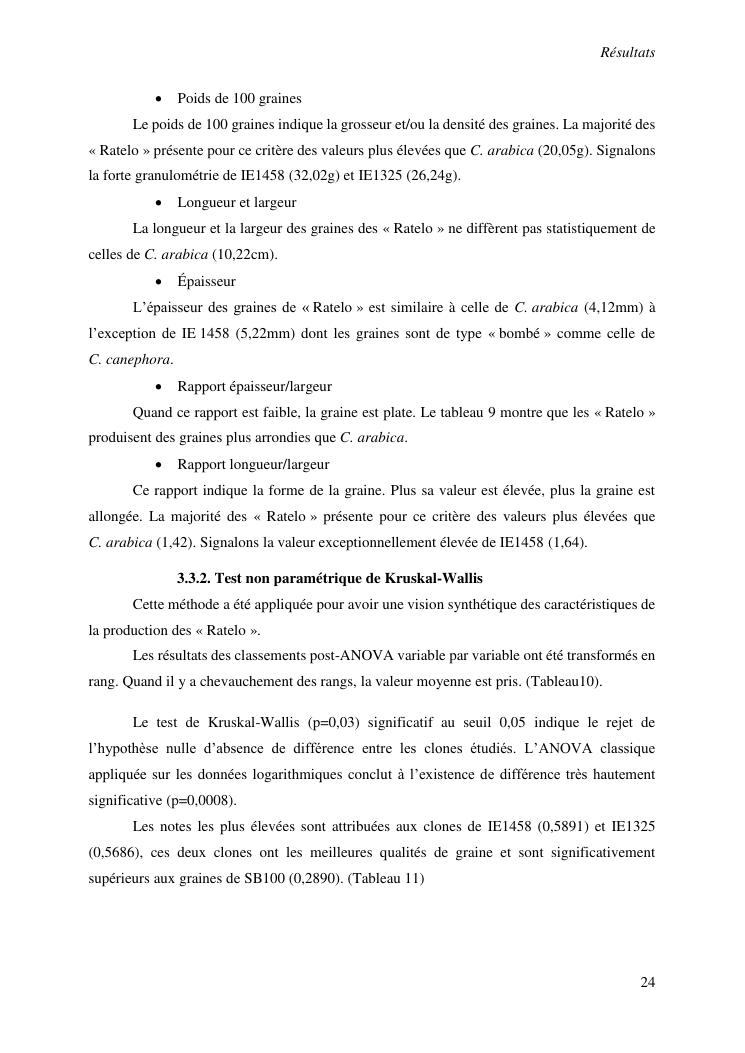 Résultats

• Poids de 100 graines

Le poids de 100 graines indique la grosseur et/ou la densité des graines. La majorité des « Ratelo » présente pour ce critère des valeurs plus élevées que C. arabica (20,05g). Signalons la forte granulométrie de IE1458 (32,02g) et IE1325 (26,24g).

• Longueur et largeur

La longueur et la largeur des graines des « Ratelo » ne diffèrent pas statistiquement de celles de C. arabica (10,22cm).

• Épaisseur

L'épaisseur des graines de « Ratelo » est similaire à celle de C. arabica (4,12mm) à l'exception de IE 1458 (5,22mm) dont les graines sont de type « bombé » comme celle de C. canephora.

• Rapport épaisseur/largeur

Quand ce rapport est faible, la graine est plate. Le tableau 9 montre que les « Ratelo » produisent des graines plus arrondies que C. arabica.

• Rapport longueur/largeur

Ce rapport indique la forme de la graine. Plus sa valeur est élevée, plus la graine est allongée. La majorité des « Ratelo » présente pour ce critère des valeurs plus élevées que C. arabica (1,42). Signalons la valeur exceptionnellement élevée de IE1458 (1,64).

3.3.2. Test non paramétrique de Kruskal-Wallis

Cette méthode a été appliquée pour avoir une vision synthétique des caractéristiques de la production des « Ratelo ».

Les résultats des classements post-ANOVA variable par variable ont été transformés en rang. Quand il y a chevauchement des rangs, la valeur moyenne est pris. (Tableau10).

Le test de Kruskal-Wallis (p=0,03) significatif au seuil 0,05 indique le rejet de l'hypothèse nulle d'absence de différence entre les clones étudiés. L'ANOVA classique appliquée sur les données logarithmiques conclut à l'existence de différence très hautement significative (p=0,0008).

Les notes les plus élevées sont attribuées aux clones de IE1458 (0,5891) et IE1325 (0,5686), ces deux clones ont les meilleures qualités de graine et sont significativement supérieurs aux graines de SB100 (0,2890). (Tableau 11)

24